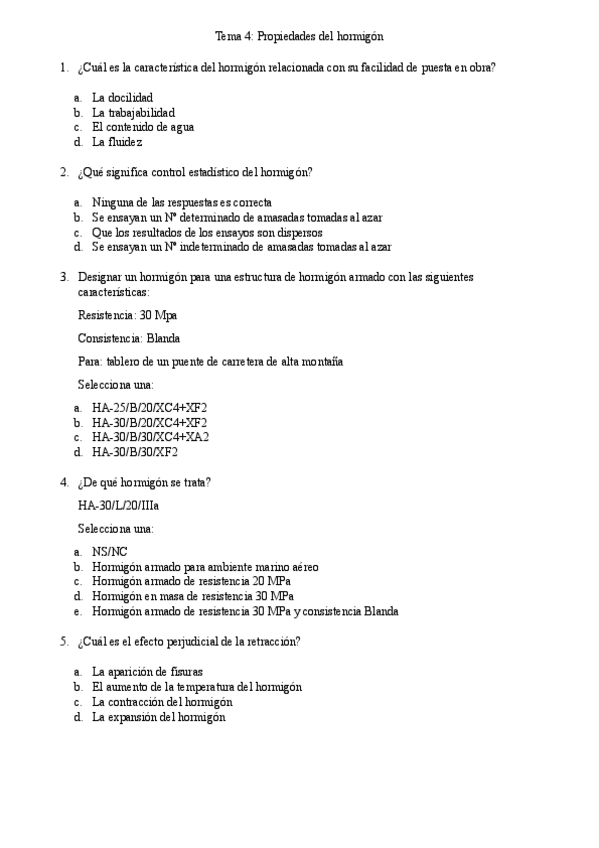 Tema 4: Propiedades del hormigón

1. ¿Cuál es la característica del hormigón relacionada con su facilidad de puesta en obra?

a. La docilidad
b. La trabajabilidad
c. El contenido de agua
d. La fluidez

2. ¿Qué significa control estadístico del hormigón?

a. Ninguna de las respuestas es correcta
b. Se ensayan un Nº determinado de amasadas tomadas al azar
c. Que los resultados de los ensayos son dispersos
d. Se ensayan un Nº indeterminado de amasadas tomadas al azar

3. Designar un hormigón para una estructura de hormigón armado con las siguientes características:

Resistencia: 30 Mpa

Consistencia: Blanda

Para: tablero de un puente de carretera de alta montaña

Selecciona una:

a. HA-25/B/20/XC4+XF2
b. HA-30/B/20/XC4+XF2
c. HA-30/B/30/XC4+XA2
d. HA-30/B/30/XF2

4. ¿De qué hormigón se trata?

HA-30/L/20/IIIa

Selecciona una:

a. NS/NC
b. Hormigón armado para ambiente marino aéreo
c. Hormigón armado de resistencia 20 MPa
d. Hormigón en masa de resistencia 30 MPa
e. Hormigón armado de resistencia 30 MPa y consistencia Blanda

5. ¿Cuál es el efecto perjudicial de la retracción?

a. La aparición de fisuras
b. El aumento de la temperatura del hormigón
c. La contracción del hormigón
d. La expansión del hormigón